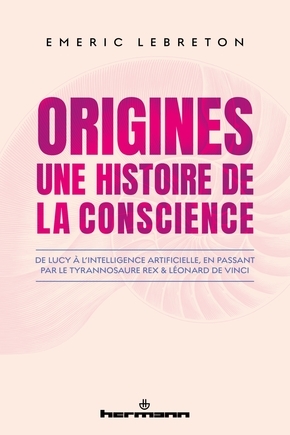 EMERIC LEBRETON

ORIGINES
UNE HISTOIRE DE LA CONSCIENCE

DE LUCY À L'INTELLIGENCE ARTIFICIELLE, EN PASSANT PAR LE TYRANNOSAURE REX & LÉONARD DE VINCI

hermann